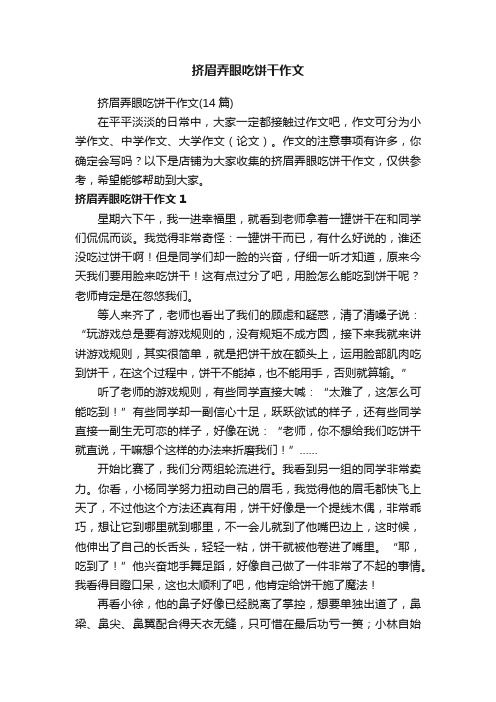 挤眉弄眼吃饼干作文

挤眉弄眼吃饼干作文(14 篇)

在平平淡淡的日常中，大家一定都接触过作文吧，作文可分为小学作文、中学作文、大学作文（论文）。作文的注意事项有许多，你确定会写吗？以下是店铺为大家收集的挤眉弄眼吃饼干作文，仅供参考，希望能够帮助到大家。

挤眉弄眼吃饼干作文 1

星期六下午，我一进幸福里，就看到老师拿着一罐饼干在和同学们侃侃而谈。我觉得非常奇怪：一罐饼干而已，有什么好说的，谁还没吃过饼干啊！但是同学们却一脸的兴奋，仔细一听才知道，原来今天我们要用脸来吃饼干！这有点过分了吧，用脸怎么能吃到饼干呢？老师肯定是在忽悠我们。

等人来齐了，老师也看出了我们的顾虑和疑惑，清了清嗓子说：“玩游戏总是要有游戏规则的，没有规矩不成方圆，接下来我就来讲讲游戏规则，其实很简单，就是把饼干放在额头上，运用脸部肌肉吃到饼干，在这个过程中，饼干不能掉，也不能用手，否则就算输。”

听了老师的游戏规则，有些同学直接大喊：“太难了，这怎么可能吃到！”有些同学却一副信心十足，跃跃欲试的样子，还有些同学直接一副生无可恋的样子，好像在说：“老师，你不想给我们吃饼干就直说，干嘛想个这样的办法来折磨我们！”......

开始比赛了，我们分两组轮流进行。我看到另一组的同学非常卖力。你看，小杨同学努力扭动自己的眉毛，我觉得他的眉毛都快飞上天了，不过他这个方法还真有用，饼干好像是一个提线木偶，非常乖巧，想让它到哪里就到哪里，不一会儿就到了他嘴巴边上，这时候，他伸出了自己的长舌头，轻轻一粘，饼干就被他卷进了嘴里。“耶，吃到了！”他兴奋地手舞足蹈，好像自己做了一件非常了不起的事情。我看得目瞪口呆，这也太顺利了吧，他肯定给饼干施了魔法！

再看小徐，他的鼻子好像已经脱离了掌控，想要单独出道了，鼻梁、鼻尖、鼻翼配合得天衣无缝，只可惜在最后功亏一篑；小林自始